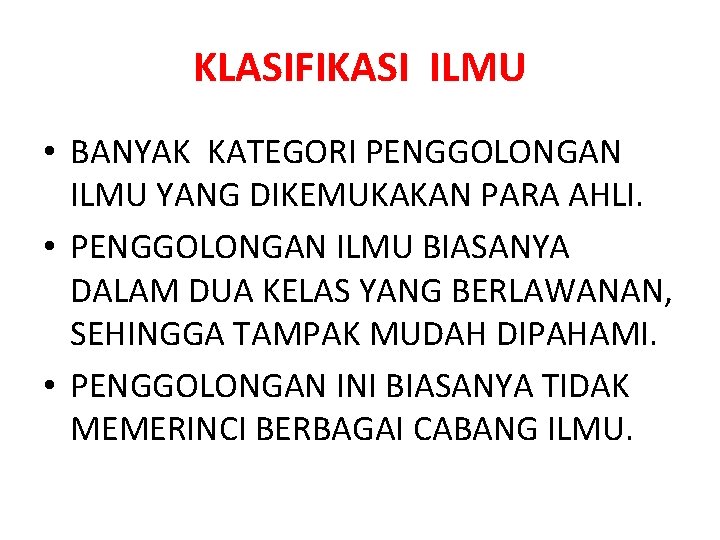 KLASIFIKASI ILMU

• BANYAK KATEGORI PENGGOLONGAN ILMU YANG DIKEMUKAKAN PARA AHLI.
• PENGGOLONGAN ILMU BIASANYA DALAM DUA KELAS YANG BERLAWANAN, SEHINGGA TAMPAK MUDAH DIPAHAMI.
• PENGGOLONGAN INI BIASANYA TIDAK MEMERINCI BERBAGAI CABANG ILMU.